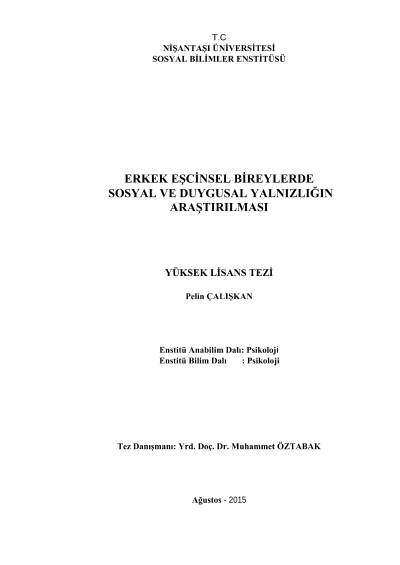 T.C
NİŞANTAŞI ÜNİVERSİTESİ
SOSYAL BİLİMLER ENSTİTÜSÜ

ERKEK EŞCİNSEL BİREYLERDE
SOSYAL VE DUYGUSAL YALNIZLIĞIN
ARAŞTIRILMASI

YÜKSEK LİSANS TEZİ

Pelin ÇALIŞKAN

Enstitü Anabilim Dalı: Psikoloji
Enstitü Bilim Dalı : Psikoloji

Tez Danışmanı: Yrd. Doç. Dr. Muhammet ÖZTABAK

Ağustos - 2015